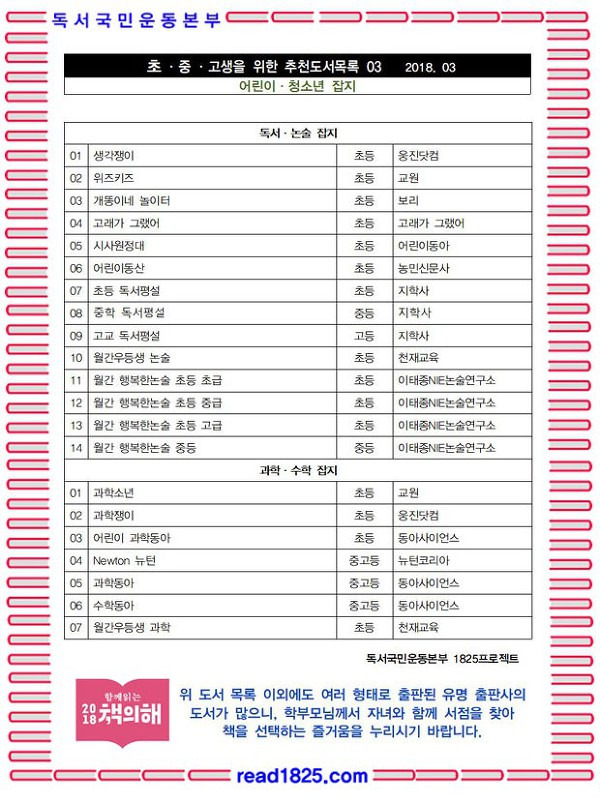 독서국민운동본부

초 · 중 · 고생을 위한 추천도서목록 03 2018. 03

어린이 · 청소년 잡지

| 독서 · 논술 잡지 | | | |
|---|---|---|---|
| 01 | 생각쟁이 | 초등 | 웅진닷컴 |
| 02 | 위즈키즈 | 초등 | 교원 |
| 03 | 개똥이네 놀이터 | 초등 | 보리 |
| 04 | 고래가 그랬어 | 초등 | 고래가 그랬어 |
| 05 | 시사원정대 | 초등 | 어린이동아 |
| 06 | 어린이동산 | 초등 | 농민신문사 |
| 07 | 초등 독서평설 | 초등 | 지학사 |
| 08 | 중학 독서평설 | 중등 | 지학사 |
| 09 | 고교 독서평설 | 고등 | 지학사 |
| 10 | 월간우등생 논술 | 초등 | 천재교육 |
| 11 | 월간 행복한논술 초등 초급 | 초등 | 이태종NIE논술연구소 |
| 12 | 월간 행복한논술 초등 중급 | 초등 | 이태종NIE논술연구소 |
| 13 | 월간 행복한논술 초등 고급 | 초등 | 이태종NIE논술연구소 |
| 14 | 월간 행복한논술 중등 | 중등 | 이태종NIE논술연구소 |
| 과학 · 수학 잡지 | | | |
| 01 | 과학소년 | 초등 | 교원 |
| 02 | 과학쟁이 | 초등 | 웅진닷컴 |
| 03 | 어린이 과학동아 | 초등 | 동아사이언스 |
| 04 | Newton 뉴턴 | 중고등 | 뉴턴코리아 |
| 05 | 과학동아 | 중고등 | 동아사이언스 |
| 06 | 수학동아 | 중고등 | 동아사이언스 |
| 07 | 월간우등생 과학 | 초등 | 천재교육 |

독서국민운동본부 1825프로젝트

함께읽는 2018 책의해

위 도서 목록 이외에도 여러 형태로 출판된 유명 출판사의 도서가 많으니, 학부모님께서 자녀와 함께 서점을 찾아 책을 선택하는 즐거움을 누리시기 바랍니다.

read1825.com